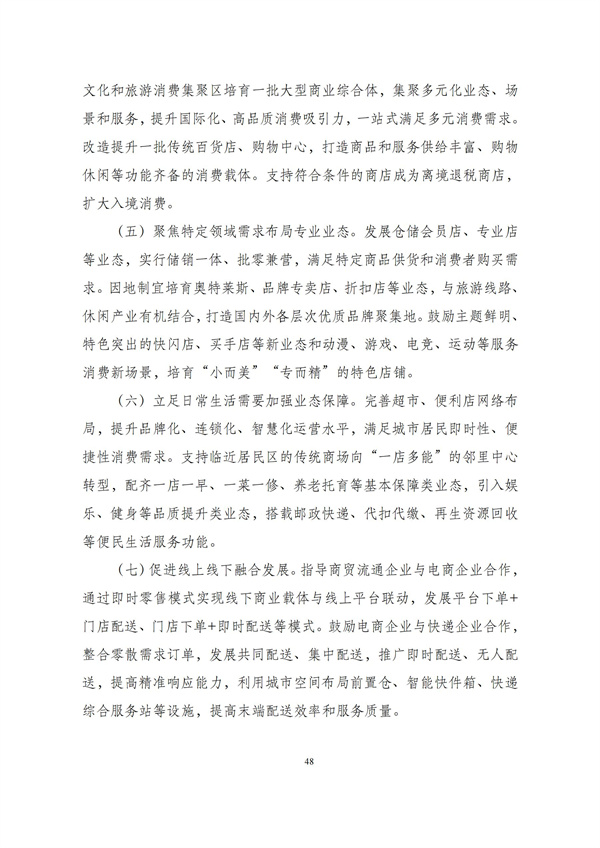 文化和旅游消费集聚区培育一批大型商业综合体，集聚多元化业态、场景和服务，提升国际化、高品质消费吸引力，一站式满足多元消费需求。改造提升一批传统百货店、购物中心，打造商品和服务供给丰富、购物休闲等功能齐备的消费载体。支持符合条件的商店成为离境退税商店，扩大入境消费。

（五）聚焦特定领域需求布局专业业态。发展仓储会员店、专业店等业态，实行储销一体、批零兼营，满足特定商品供货和消费者购买需求。因地制宜培育奥特莱斯、品牌专卖店、折扣店等业态，与旅游线路、休闲产业有机结合，打造国内外各层次优质品牌聚集地。鼓励主题鲜明、特色突出的快闪店、买手店等新业态和动漫、游戏、电竞、运动等服务消费新场景，培育“小而美”“专而精”的特色店铺。

（六）立足日常生活需要加强业态保障。完善超市、便利店网络布局，提升品牌化、连锁化、智慧化运营水平，满足城市居民即时性、便捷性消费需求。支持临近居民区的传统商场向“一店多能”的邻里中心转型，配齐一店一早、一菜一修、养老托育等基本保障类业态，引入娱乐、健身等品质提升类业态，搭载邮政快递、代扣代缴、再生资源回收等便民生活服务功能。

（七）促进线上线下融合发展。指导商贸流通企业与电商企业合作，通过即时零售模式实现线下商业载体与线上平台联动，发展平台下单+门店配送、门店下单+即时配送等模式。鼓励电商企业与快递企业合作，整合零散需求订单，发展共同配送、集中配送，推广即时配送、无人配送，提高精准响应能力，利用城市空间布局前置仓、智能快件箱、快递综合服务站等设施，提高末端配送效率和服务质量。

48